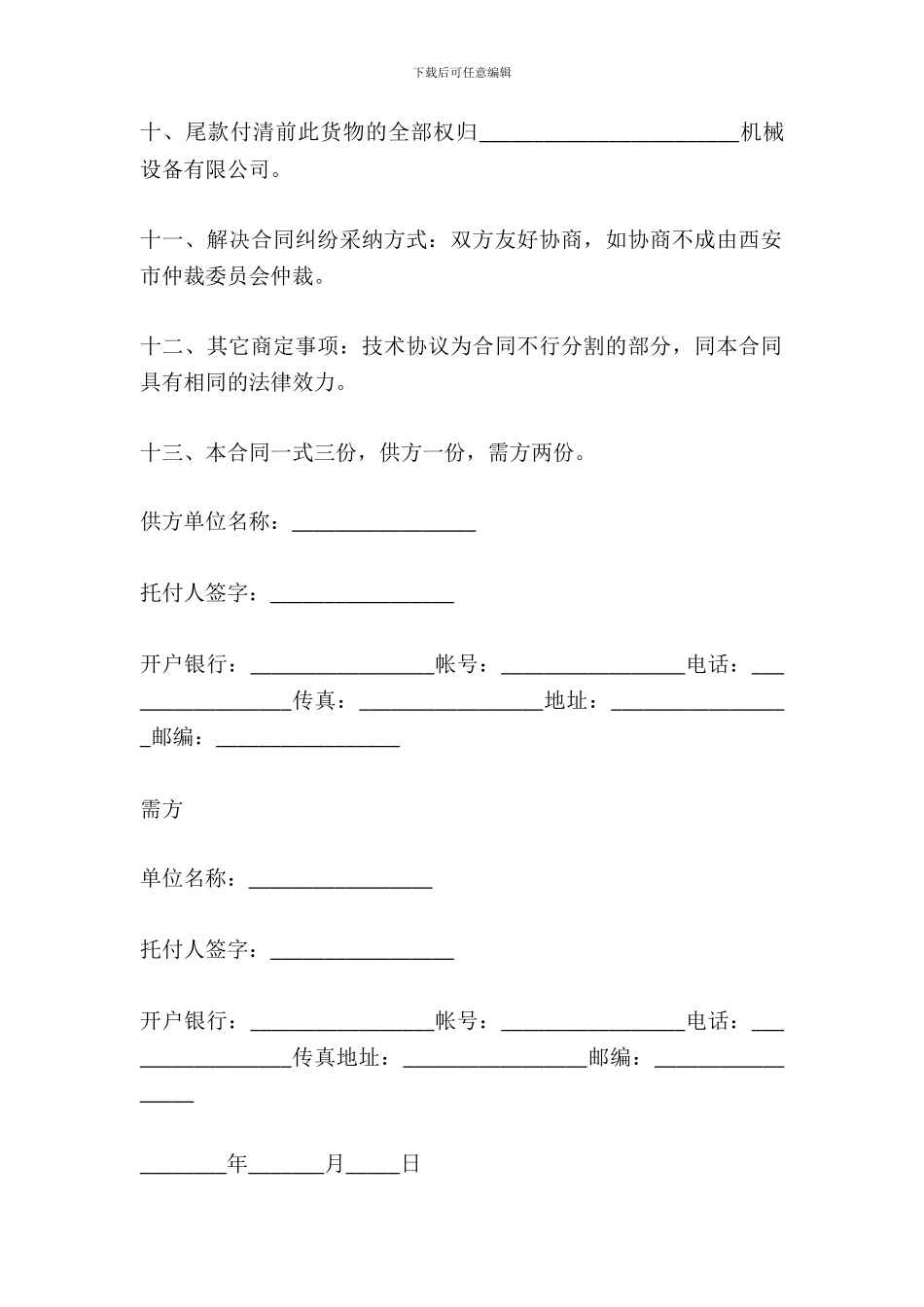 下载后可任意编辑

十、尾款付清前此货物的全部权归________________________机械设备有限公司。

十一、解决合同纠纷采纳方式：双方友好协商，如协商不成由西安市仲裁委员会仲裁。

十二、其它商定事项：技术协议为合同不行分割的部分，同本合同具有相同的法律效力。

十三、本合同一式三份，供方一份，需方两份。

供方单位名称：_________________

托付人签字：_________________

开户银行：_________________帐号：_________________电话：_________________传真：_________________地址：_________________邮编：_________________

需方

单位名称：_________________

托付人签字：_________________

开户银行：_________________帐号：_________________电话：_________________传真地址：_________________邮编：_________________

________年_______月_____日